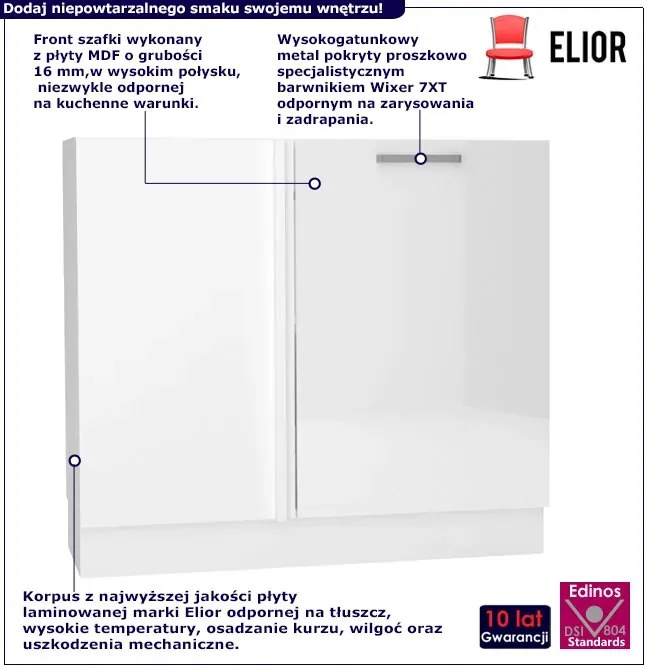 Dodaj niepowtarzalnego smaku swojemu wnętrzu!

Front szafki wykonany z płyty MDF o grubości 16 mm,w wysokim połysku, niezwykle odpornej na kuchenne warunki.

Wysokogatunkowy metal pokryty proszkowo specjalistycznym barwnikiem Wixer 7XT odpornym na zarysowania i zadrapania.

ELIOR

Korpus z najwyższej jakości płyty laminowanej marki Elior odpornej na tłuszcz, wysokie temperatury, osadzanie kurzu, wilgoć oraz uszkodzenia mechaniczne.

10 lat
Gwarancji

Edinos
DSI 804
Standards